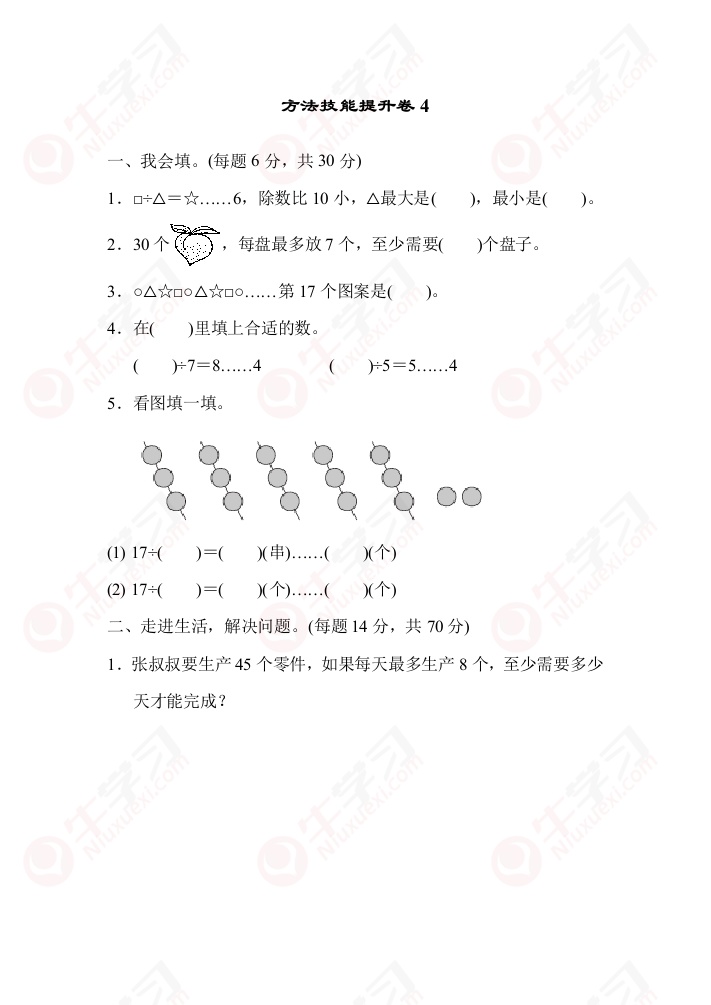 方法技能提升卷 4

一、我会填。(每题 6 分，共 30 分)

1．□÷△＝☆……6，除数比 10 小，△最大是(　　)，最小是(　　)。

2．30 个，每盘最多放 7 个，至少需要(　　)个盘子。

3．○△☆□○△☆□○……第 17 个图案是(　　)。

4．在(　　)里填上合适的数。

(　　)÷7＝8……4　　　　(　　)÷5＝5……4

5．看图填一填。

(1) 17÷(　　)＝(　　)(串)……(　　)(个)

(2) 17÷(　　)＝(　　)(个)……(　　)(个)

二、走进生活，解决问题。(每题 14 分，共 70 分)

1．张叔叔要生产 45 个零件，如果每天最多生产 8 个，至少需要多少天才能完成？

牛学习 Niuxuexi.com